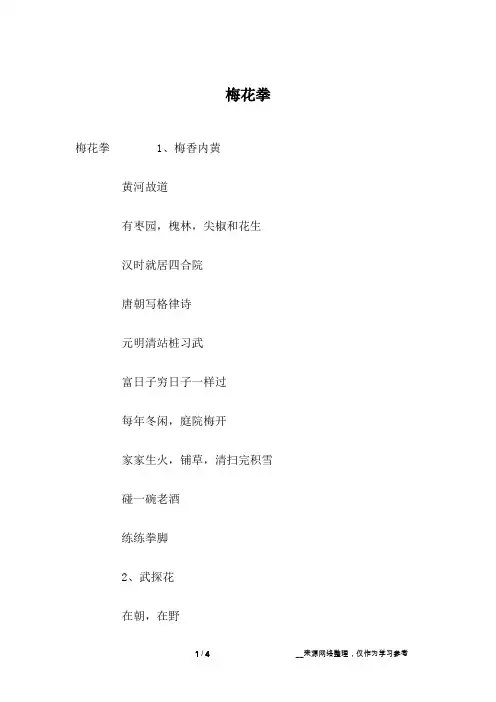 梅花拳

梅花拳　　1、梅香内黄

黄河故道

有枣园，槐林，尖椒和花生

汉时就居四合院

唐朝写格律诗

元明清站桩习武

富日子穷日子一样过

每年冬闲，庭院梅开

家家生火，铺草，清扫完积雪

碰一碗老酒

练练拳脚

2、武探花

在朝，在野

1 / 4

__来源网络整理，仅作为学习参考